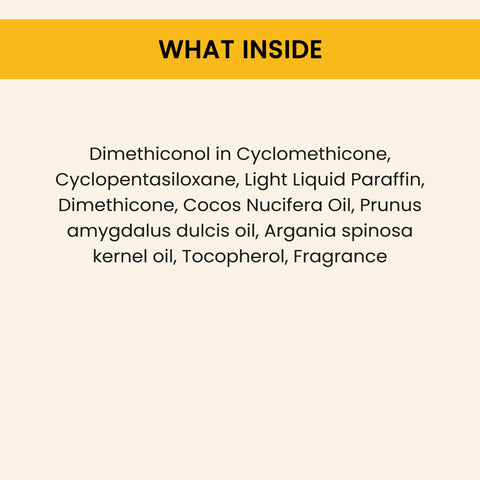 WHAT INSIDE

Dimethiconol in Cyclomethicone, Cyclopentasiloxane, Light Liquid Paraffin, Dimethicone, Cocos Nucifera Oil, Prunus amygdalus dulcis oil, Argania spinosa kernel oil, Tocopherol, Fragrance